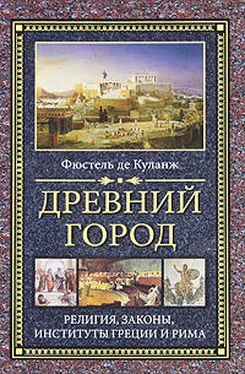 Фюстель де Куланж

ДРЕВНИЙ ГОРОД

РЕЛИГИЯ, ЗАКОНЫ, ИНСТИТУТЫ ГРЕЦИИ И РИМА